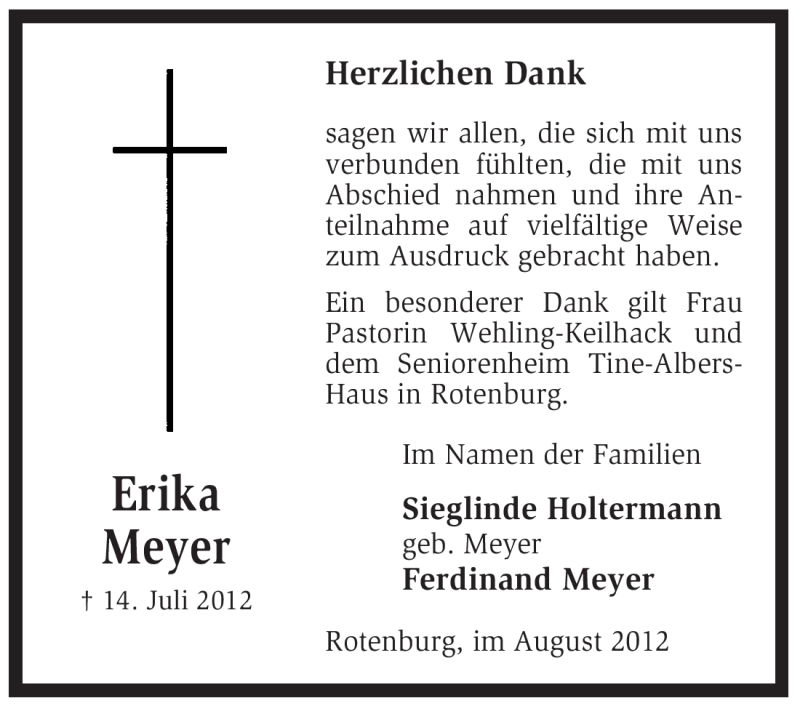 Erika
Meyer
† 14. Juli 2012

Herzlichen Dank

sagen wir allen, die sich mit uns verbunden fühlten, die mit uns Abschied nahmen und ihre Anteilnahme auf vielfältige Weise zum Ausdruck gebracht haben.

Ein besonderer Dank gilt Frau Pastorin Wehling-Keilhack und dem Seniorenheim Tine-Albers-Haus in Rotenburg.

Im Namen der Familien

Sieglinde Holtermann
geb. Meyer
Ferdinand Meyer

Rotenburg, im August 2012